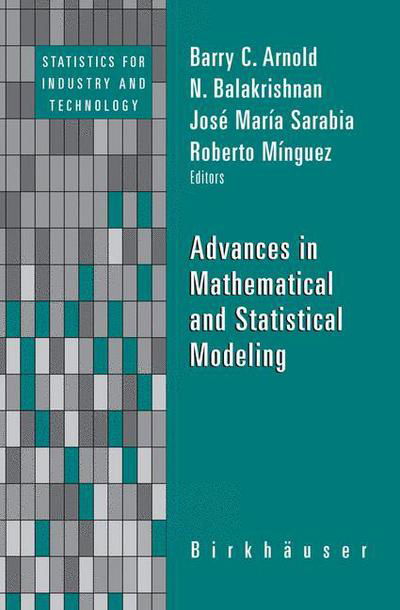 STATISTICS FOR INDUSTRY AND TECHNOLOGY

Barry C. Arnold
N. Balakrishnan
José María Sarabia
Roberto Mínguez
Editors

Advances in Mathematical and Statistical Modeling

Birkhäuser